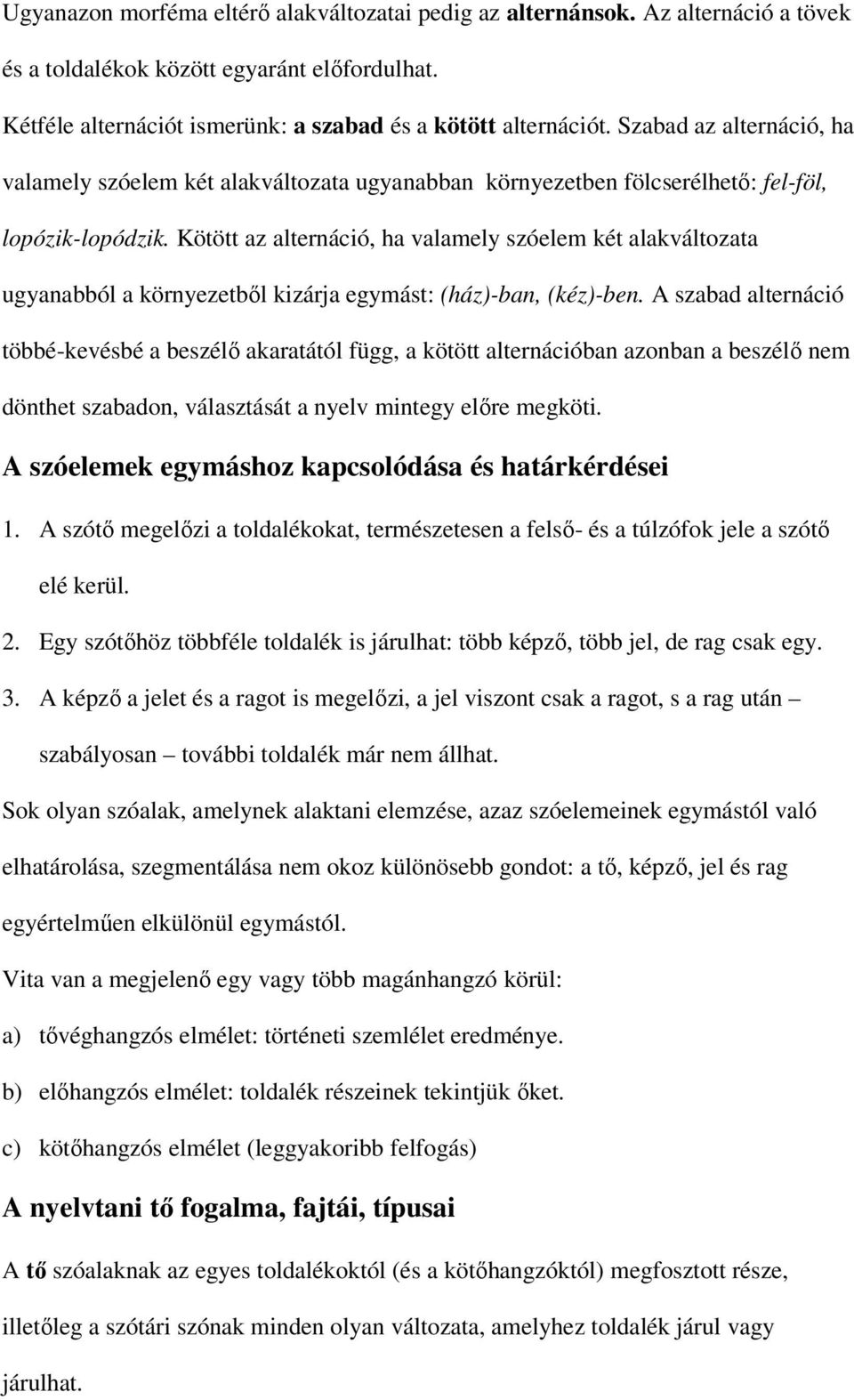 Ugyanazon morféma eltérő alakváltozatai pedig az alternánsok. Az alternáció a tövek és a toldalékok között egyaránt előfordulhat.

Kétféle alternációt ismerünk: a szabad és a kötött alternációt. Szabad az alternáció, ha valamely szóelem két alakváltozata ugyanabban környezetben fölcserélhető: fel-föl, lopózik-lopódzik. Kötött az alternáció, ha valamely szóelem két alakváltozata ugyanabból a környezetből kizárja egymást: (ház)-ban, (kéz)-ben. A szabad alternáció többé-kevésbé a beszélő akaratától függ, a kötött alternációban azonban a beszélő nem dönthet szabadon, választását a nyelv mintegy előre megköti.

A szóelemek egymáshoz kapcsolódása és határkérdései

1. A szótő megelőzi a toldalékokat, természetesen a felső- és a túlzófok jele a szótő elé kerül.

2. Egy szótőhöz többféle toldalék is járulhat: több képző, több jel, de rag csak egy.

3. A képző a jelet és a ragot is megelőzi, a jel viszont csak a ragot, s a rag után – szabályosan – további toldalék már nem állhat.

Sok olyan szóalak, amelynek alaktani elemzése, azaz szóelemeinek egymástól való elhatárolása, szegmentálása nem okoz különösebb gondot: a tő, képző, jel és rag egyértelműen elkülönül egymástól.

Vita van a megjelenő egy vagy több magánhangzó körül:

a) tővéghangzós elmélet: történeti szemlélet eredménye.

b) előhangzós elmélet: toldalék részeinek tekintjük őket.

c) kötőhangzós elmélet (leggyakoribb felfogás)

A nyelvtani tő fogalma, fajtái, típusai

A tő szóalaknak az egyes toldalékoktól (és a kötőhangzóktól) megfosztott része, illetőleg a szótári szónak minden olyan változata, amelyhez toldalék járul vagy járulhat.